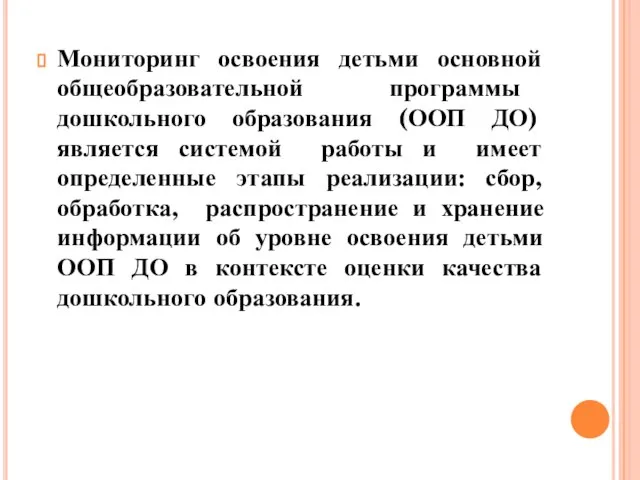 Мониторинг освоения детьми основной общеобразовательной программы дошкольного образования (ООП ДО) является системой работы и имеет определенные этапы реализации: сбор, обработка, распространение и хранение информации об уровне освоения детьми ООП ДО в контексте оценки качества дошкольного образования.